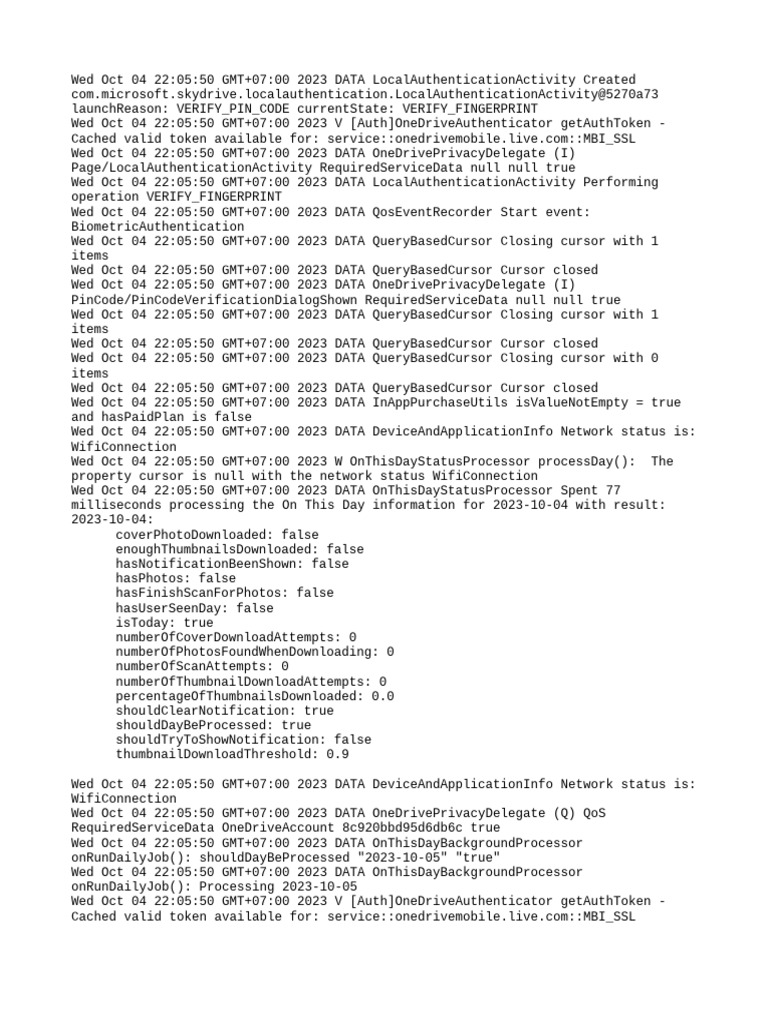 Wed Oct 04 22:05:50 GMT+07:00 2023 DATA LocalAuthenticationActivity Created com.microsoft.skydrive.localauthentication.LocalAuthenticationActivity@5270a73 launchReason: VERIFY_PIN_CODE currentState: VERIFY_FINGERPRINT
Wed Oct 04 22:05:50 GMT+07:00 2023 V [Auth]OneDriveAuthenticator getAuthToken - Cached valid token available for: service::onedrivemobile.live.com::MBI_SSL
Wed Oct 04 22:05:50 GMT+07:00 2023 DATA OneDrivePrivacyDelegate (I) Page/LocalAuthenticationActivity RequiredServiceData null null true
Wed Oct 04 22:05:50 GMT+07:00 2023 DATA LocalAuthenticationActivity Performing operation VERIFY_FINGERPRINT
Wed Oct 04 22:05:50 GMT+07:00 2023 DATA QosEventRecorder Start event: BiometricAuthentication
Wed Oct 04 22:05:50 GMT+07:00 2023 DATA QueryBasedCursor Closing cursor with 1 items
Wed Oct 04 22:05:50 GMT+07:00 2023 DATA QueryBasedCursor Cursor closed
Wed Oct 04 22:05:50 GMT+07:00 2023 DATA OneDrivePrivacyDelegate (I) PinCode/PinCodeVerificationDialogShown RequiredServiceData null null true
Wed Oct 04 22:05:50 GMT+07:00 2023 DATA QueryBasedCursor Closing cursor with 1 items
Wed Oct 04 22:05:50 GMT+07:00 2023 DATA QueryBasedCursor Cursor closed
Wed Oct 04 22:05:50 GMT+07:00 2023 DATA QueryBasedCursor Closing cursor with 0 items
Wed Oct 04 22:05:50 GMT+07:00 2023 DATA QueryBasedCursor Cursor closed
Wed Oct 04 22:05:50 GMT+07:00 2023 DATA InAppPurchaseUtils isValueNotEmpty = true and hasPaidPlan is false
Wed Oct 04 22:05:50 GMT+07:00 2023 DATA DeviceAndApplicationInfo Network status is: WifiConnection
Wed Oct 04 22:05:50 GMT+07:00 2023 W OnThisDayStatusProcessor processDay(): The property cursor is null with the network status WifiConnection
Wed Oct 04 22:05:50 GMT+07:00 2023 DATA OnThisDayStatusProcessor Spent 77 milliseconds processing the On This Day information for 2023-10-04 with result: 2023-10-04:
coverPhotoDownloaded: false
enoughThumbnailsDownloaded: false
hasNotificationBeenShown: false
hasPhotos: false
hasFinishScanForPhotos: false
hasUserSeenDay: false
isToday: true
numberOfCoverDownloadAttempts: 0
numberOfPhotosFoundWhenDownloading: 0
numberOfScanAttempts: 0
numberOfThumbnailDownloadAttempts: 0
percentageOfThumbnailsDownloaded: 0.0
shouldClearNotification: true
shouldDayBeProcessed: true
shouldTryToShowNotification: false
thumbnailDownloadThreshold: 0.9

Wed Oct 04 22:05:50 GMT+07:00 2023 DATA DeviceAndApplicationInfo Network status is: WifiConnection
Wed Oct 04 22:05:50 GMT+07:00 2023 DATA OneDrivePrivacyDelegate (Q) QoS RequiredServiceData OneDriveAccount 8c920bbd95d6db6c true
Wed Oct 04 22:05:50 GMT+07:00 2023 DATA OnThisDayBackgroundProcessor onRunDailyJob(): shouldDayBeProcessed "2023-10-05" "true"
Wed Oct 04 22:05:50 GMT+07:00 2023 DATA OnThisDayBackgroundProcessor onRunDailyJob(): Processing 2023-10-05
Wed Oct 04 22:05:50 GMT+07:00 2023 V [Auth]OneDriveAuthenticator getAuthToken - Cached valid token available for: service::onedrivemobile.live.com::MBI_SSL